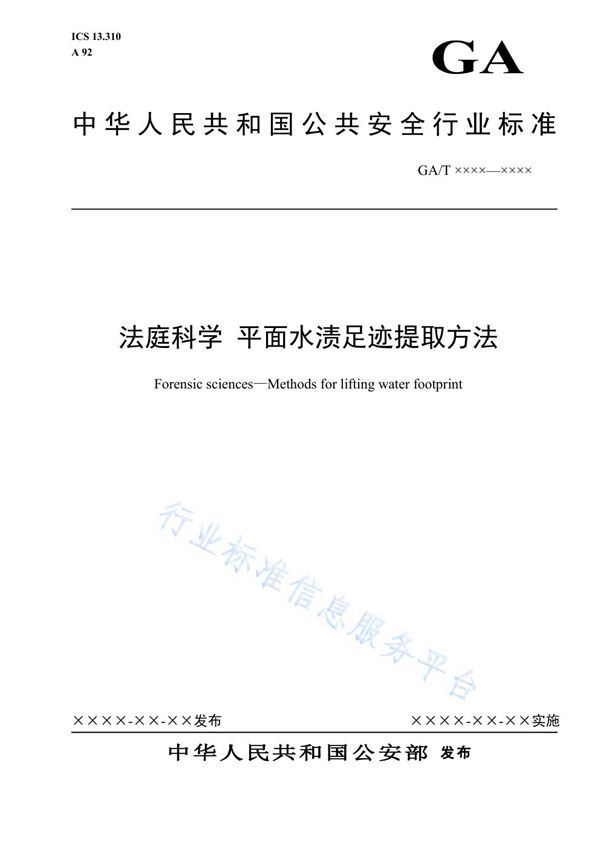 ICS 13.310
A 92

GA

中华人民共和国公共安全行业标准

GA/T ××××—××××

法庭科学 平面水渍足迹提取方法

Forensic sciences—Methods for lifting water footprint

行业标准信息服务平台

××××-××-××发布

××××-××-××实施

中华人民共和国公安部 发布